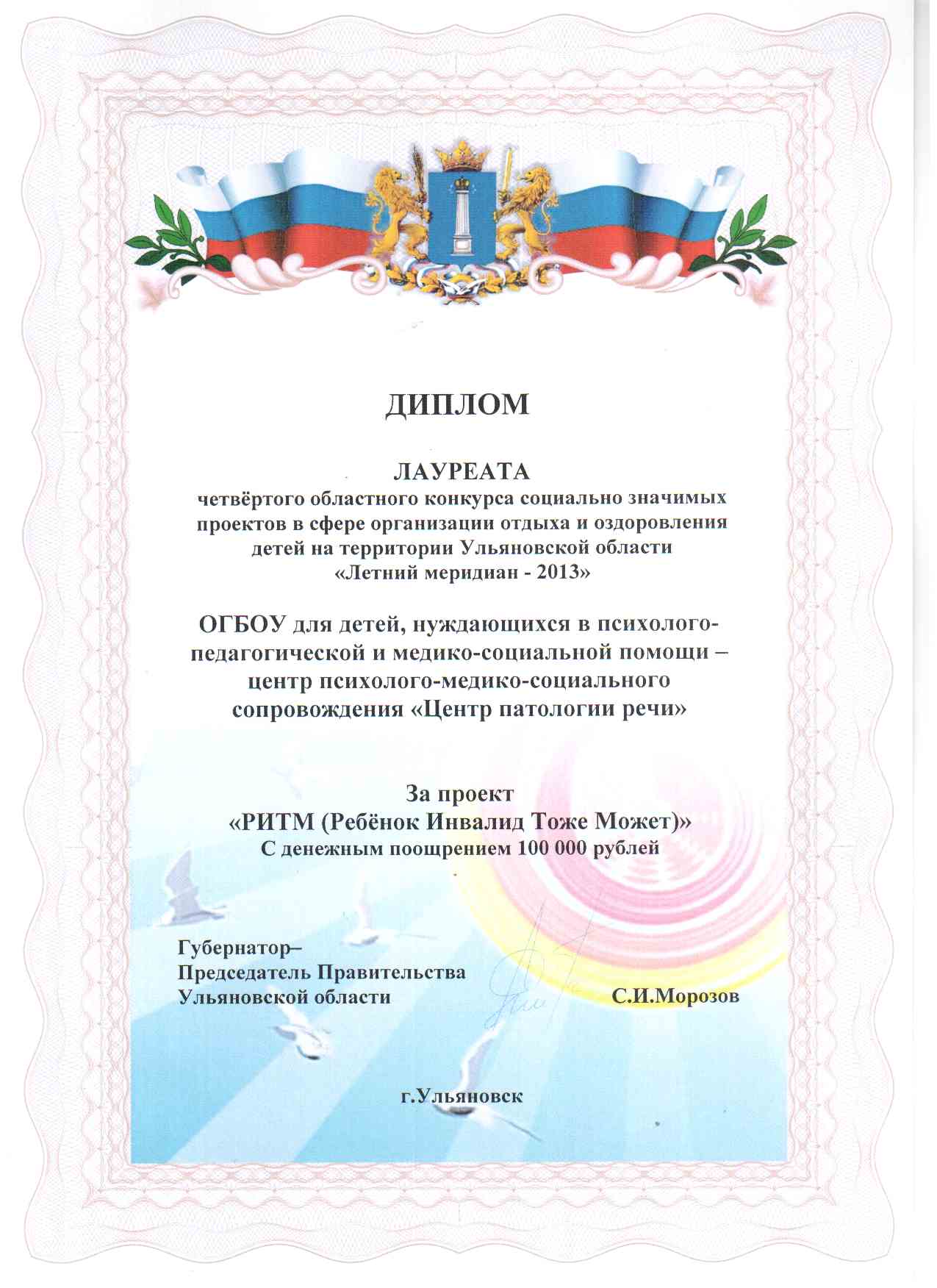 ДИПЛОМ

ЛАУРЕАТА
четвёртого областного конкурса социально значимых проектов в сфере организации отдыха и оздоровления детей на территории Ульяновской области «Летний меридиан - 2013»

ОГБОУ для детей, нуждающихся в психолого-педагогической и медико-социальной помощи – центр психолого-медико-социального сопровождения «Центр патологии речи»

За проект
«РИТМ (Ребёнок Инвалид Тоже Может)»
С денежным поощрением 100 000 рублей

Губернатор–
Председатель Правительства
Ульяновской области С.И.Морозов

г.Ульяновск